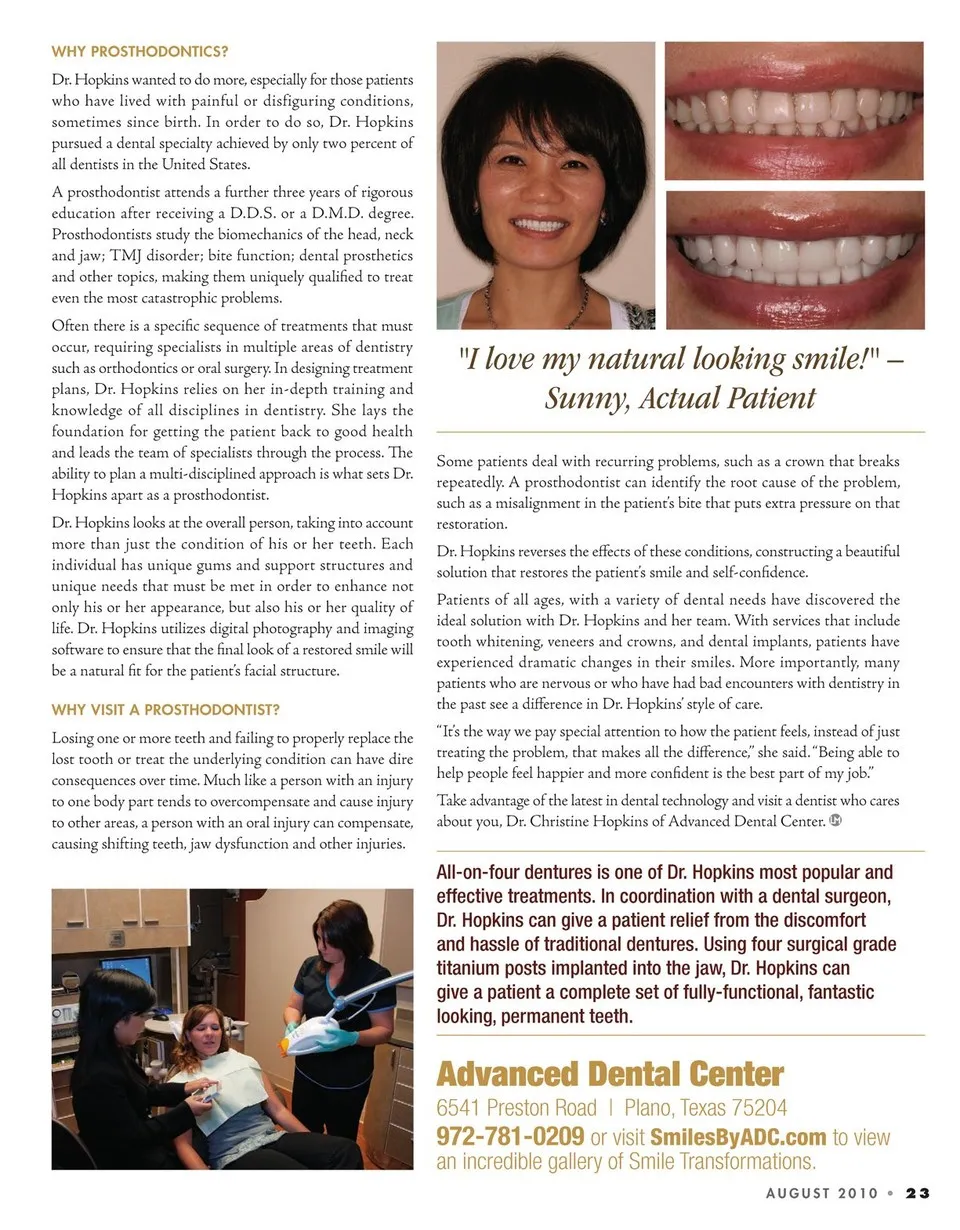 WHY PROSTHODONTICS?

Dr. Hopkins wanted to do more, especially for those patients who have lived with painful or disfiguring conditions, sometimes since birth. In order to do so, Dr. Hopkins pursued a dental specialty achieved by only two percent of all dentists in the United States.

A prosthodontist attends a further three years of rigorous education after receiving a D.D.S. or a D.M.D. degree. Prosthodontists study the biomechanics of the head, neck and jaw; TMJ disorder; bite function; dental prosthetics and other topics, making them uniquely qualified to treat even the most catastrophic problems.

Often there is a specific sequence of treatments that must occur, requiring specialists in multiple areas of dentistry such as orthodontics or oral surgery. In designing treatment plans, Dr. Hopkins relies on her in-depth training and knowledge of all disciplines in dentistry. She lays the foundation for getting the patient back to good health and leads the team of specialists through the process. The ability to plan a multi-disciplined approach is what sets Dr. Hopkins apart as a prosthodontist.

Dr. Hopkins looks at the overall person, taking into account more than just the condition of his or her teeth. Each individual has unique gums and support structures and unique needs that must be met in order to enhance not only his or her appearance, but also his or her quality of life. Dr. Hopkins utilizes digital photography and imaging software to ensure that the final look of a restored smile will be a natural fit for the patient's facial structure.

WHY VISIT A PROSTHODONTIST?

Losing one or more teeth and failing to properly replace the lost tooth or treat the underlying condition can have dire consequences over time. Much like a person with an injury to one body part tends to overcompensate and cause injury to other areas, a person with an oral injury can compensate, causing shifting teeth, jaw dysfunction and other injuries.

"I love my natural looking smile!" – Sunny, Actual Patient

Some patients deal with recurring problems, such as a crown that breaks repeatedly. A prosthodontist can identify the root cause of the problem, such as a misalignment in the patient's bite that puts extra pressure on that restoration.

Dr. Hopkins reverses the effects of these conditions, constructing a beautiful solution that restores the patient's smile and self-confidence.

Patients of all ages, with a variety of dental needs have discovered the ideal solution with Dr. Hopkins and her team. With services that include tooth whitening, veneers and crowns, and dental implants, patients have experienced dramatic changes in their smiles. More importantly, many patients who are nervous or who have had bad encounters with dentistry in the past see a difference in Dr. Hopkins' style of care.

"It's the way we pay special attention to how the patient feels, instead of just treating the problem, that makes all the difference," she said. "Being able to help people feel happier and more confident is the best part of my job."

Take advantage of the latest in dental technology and visit a dentist who cares about you, Dr. Christine Hopkins of Advanced Dental Center.

All-on-four dentures is one of Dr. Hopkins most popular and effective treatments. In coordination with a dental surgeon, Dr. Hopkins can give a patient relief from the discomfort and hassle of traditional dentures. Using four surgical grade titanium posts implanted into the jaw, Dr. Hopkins can give a patient a complete set of fully-functional, fantastic looking, permanent teeth.

Advanced Dental Center
6541 Preston Road | Plano, Texas 75204
972-781-0209 or visit SmilesByADC.com to view an incredible gallery of Smile Transformations.

AUGUST 2010 • 23